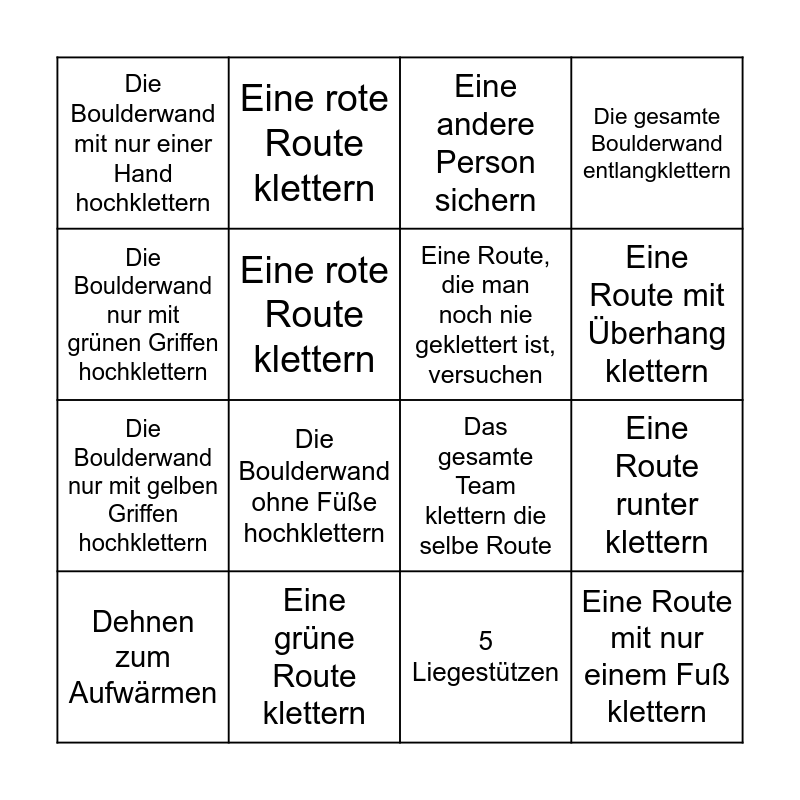 | | | | |
|---|---|---|---|
| Die Boulderwand mit nur einer Hand hochklettern | Eine rote Route klettern | Eine andere Person sichern | Die gesamte Boulderwand entlangklettern |
| Die Boulderwand nur mit grünen Griffen hochklettern | Eine rote Route klettern | Eine Route, die man noch nie geklettert ist, versuchen | Eine Route mit Überhang klettern |
| Die Boulderwand nur mit gelben Griffen hochklettern | Die Boulderwand ohne Füße hochklettern | Das gesamte Team klettern die selbe Route | Eine Route runter klettern |
| Dehnen zum Aufwärmen | Eine grüne Route klettern | 5 Liegestützen | Eine Route mit nur einem Fuß klettern |